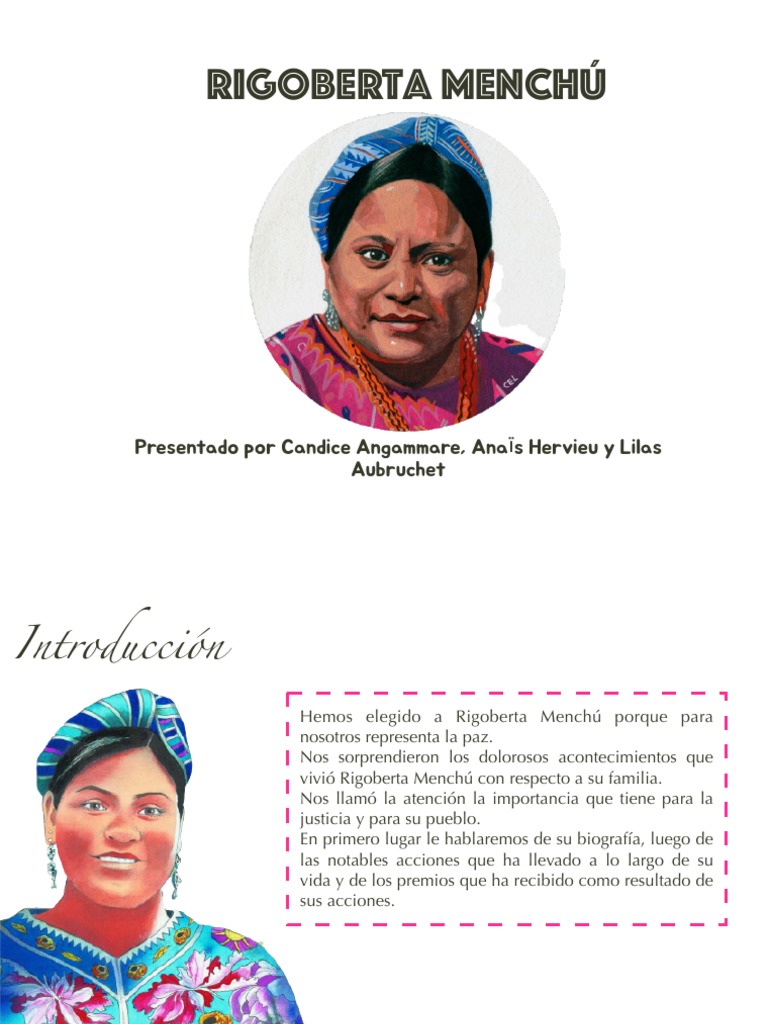 RIGOBERTA MENCHÚ

CEL

Presentado por Candice Angammare, Anaïs Hervieu y Lilas Aubruchet

Introducción

Hemos elegido a Rigoberta Menchú porque para nosotros representa la paz.
Nos sorprendieron los dolorosos acontecimientos que vivió Rigoberta Menchú con respecto a su familia.
Nos llamó la atención la importancia que tiene para la justicia y para su pueblo.
En primero lugar le hablaremos de su biografía, luego de las notables acciones que ha llevado a lo largo de su vida y de los premios que ha recibido como resultado de sus acciones.